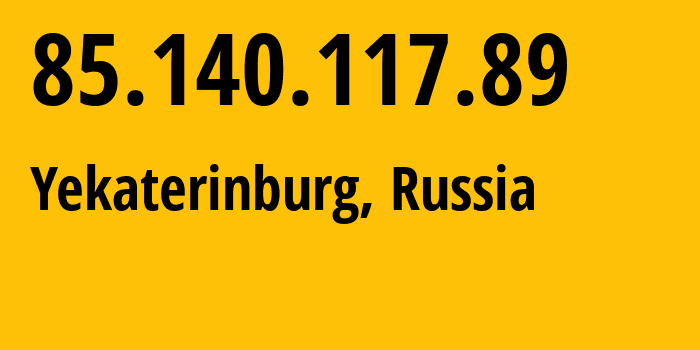 85.140.117.89

Yekaterinburg, Russia